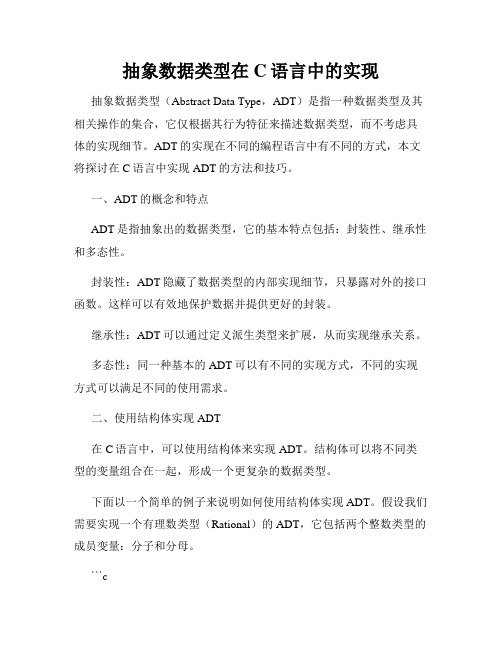 抽象数据类型在 C 语言中的实现

抽象数据类型（Abstract Data Type，ADT）是指一种数据类型及其相关操作的集合，它仅根据其行为特征来描述数据类型，而不考虑具体的实现细节。ADT 的实现在不同的编程语言中有不同的方式，本文将探讨在 C 语言中实现 ADT 的方法和技巧。

一、ADT 的概念和特点

ADT 是指抽象出的数据类型，它的基本特点包括：封装性、继承性和多态性。

封装性：ADT 隐藏了数据类型的内部实现细节，只暴露对外的接口函数。这样可以有效地保护数据并提供更好的封装。

继承性：ADT 可以通过定义派生类型来扩展，从而实现继承关系。

多态性：同一种基本的 ADT 可以有不同的实现方式，不同的实现方式可以满足不同的使用需求。

二、使用结构体实现 ADT

在 C 语言中，可以使用结构体来实现 ADT。结构体可以将不同类型的变量组合在一起，形成一个更复杂的数据类型。

下面以一个简单的例子来说明如何使用结构体实现 ADT。假设我们需要实现一个有理数类型（Rational）的 ADT，它包括两个整数类型的成员变量：分子和分母。

```c